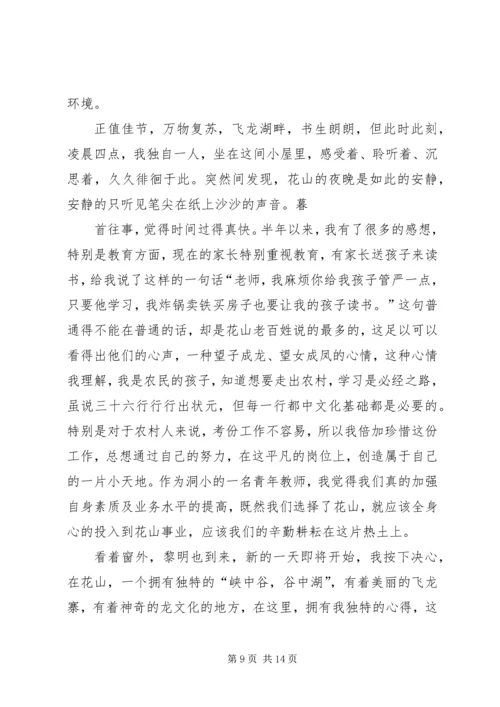 环境。

正值佳节，万物复苏，飞龙湖畔，书生朗朗，但此时此刻，凌晨四点，我独自一人，坐在这间小屋里，感受着、聆听着、沉思着，久久徘徊于此。突然间发现，花山的夜晚是如此的安静，安静的只听见笔尖在纸上沙沙的声音。暮

首往事，觉得时间过得真快。半年以来，我有了很多的感想，特别是教育方面，现在的家长特别重视教育，有家长送孩子来读书，给我说了这样的一句话“老师，我麻烦你给我孩子管严一点，只要他学习，我炸锅卖铁买房子也要让我的孩子读书。”这句普通得不能在普通的话，却是花山老百姓说的最多的，这足以可以看得出他们的心声，一种望子成龙、望女成凤的心情，这种心情我理解，我是农民的孩子，知道想要走出农村，学习是必经之路，虽说三十六行行行出状元，但每一行都中文化基础都是必要的。特别是对于农村人来说，考份工作不容易，所以我倍加珍惜这份工作，总想通过自己的努力，在这平凡的岗位上，创造属于自己的一片小天地。作为洞小的一名青年教师，我觉得我们真的加强自身素质及业务水平的提高，既然我们选择了花山，就应该全身心的投入到花山事业，应该我们的辛勤耕耘在这片热土上。

看着窗外，黎明也到来，新的一天即将开始，我按下决心，在花山，一个拥有独特的“峡中谷，谷中湖”，有着美丽的飞龙寨，有着神奇的龙文化的地方，在这里，拥有我独特的心得，这

第 9 页 共 14 页